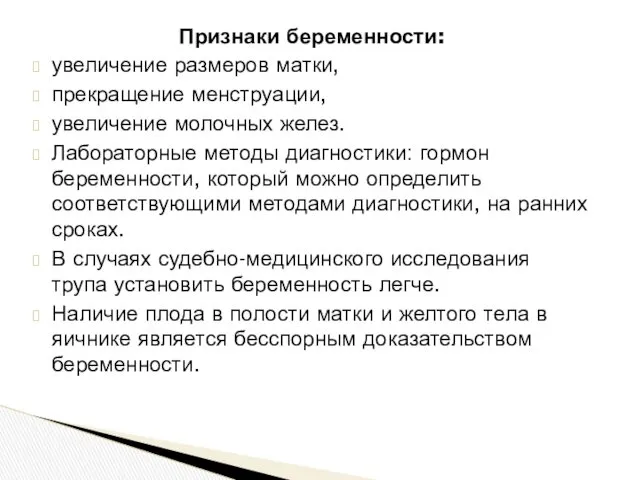 Признаки беременности:

увеличение размеров матки,

прекращение менструации,

увеличение молочных желез.

Лабораторные методы диагностики: гормон беременности, который можно определить соответствующими методами диагностики, на ранних сроках.

В случаях судебно-медицинского исследования трупа установить беременность легче.

Наличие плода в полости матки и желтого тела в яичнике является бесспорным доказательством беременности.